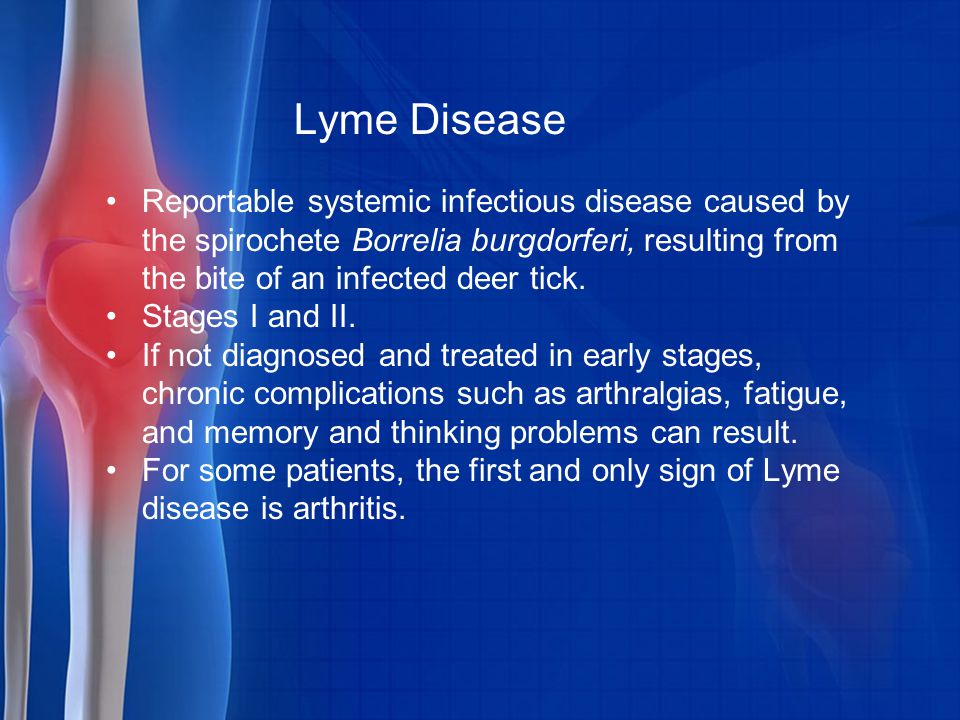 Lyme Disease

• Reportable systemic infectious disease caused by the spirochete Borrelia burgdorferi, resulting from the bite of an infected deer tick.
• Stages I and II.
• If not diagnosed and treated in early stages, chronic complications such as arthralgias, fatigue, and memory and thinking problems can result.
• For some patients, the first and only sign of Lyme disease is arthritis.